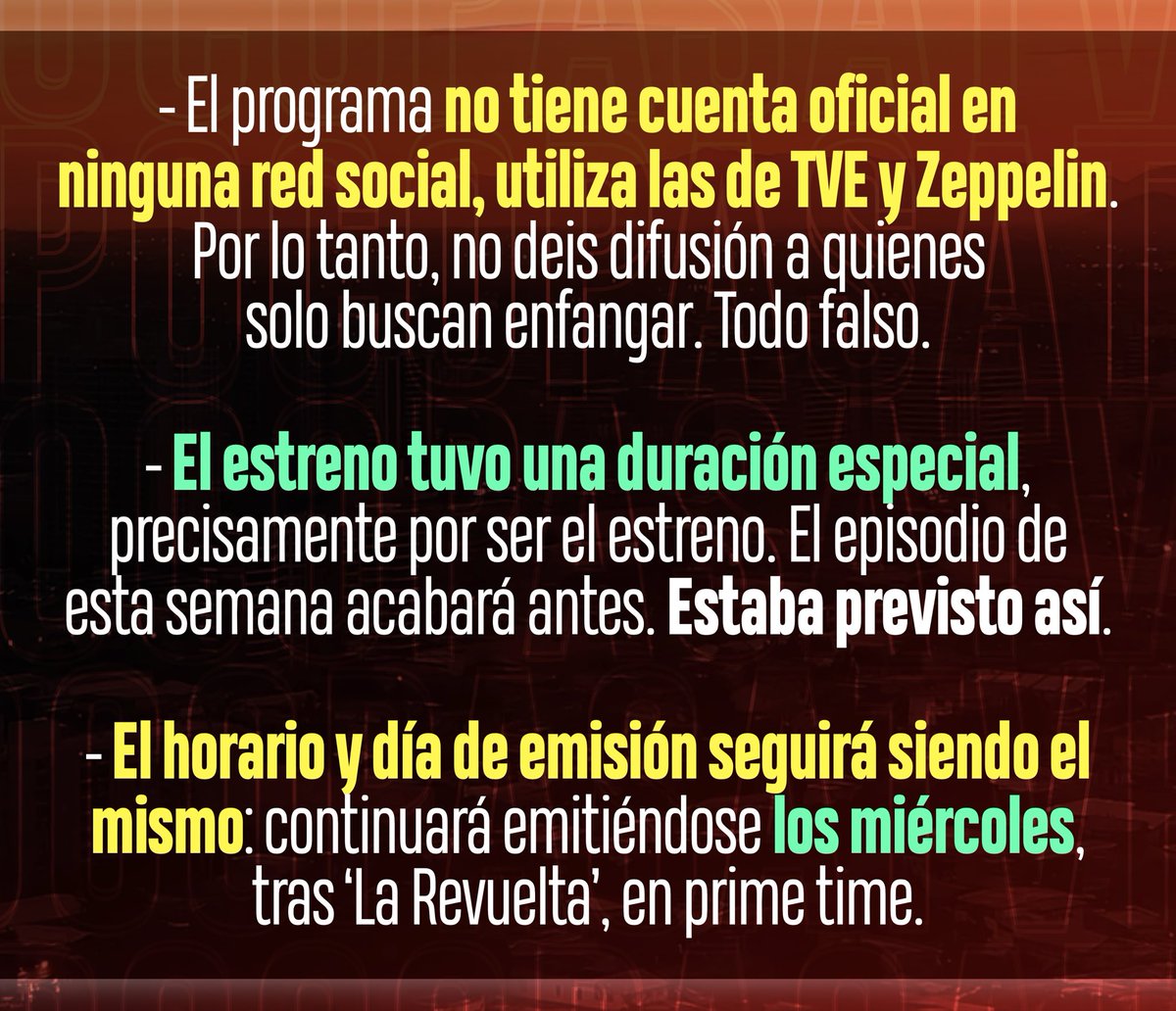 - El programa no tiene cuenta oficial en ninguna red social, utiliza las de TVE y Zeppelin. Por lo tanto, no deis difusión a quienes solo buscan enfangar. Todo falso.

- El estreno tuvo una duración especial, precisamente por ser el estreno. El episodio de esta semana acabará antes. Estaba previsto así.

- El horario y día de emisión seguirá siendo el mismo: continuará emitiéndose los miércoles, tras 'La Revuelta', en prime time.